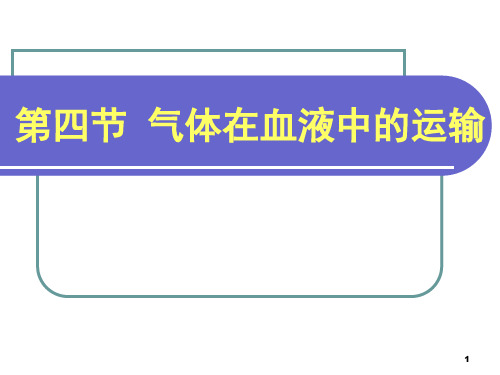 第四节 气体在血液中的运输

1